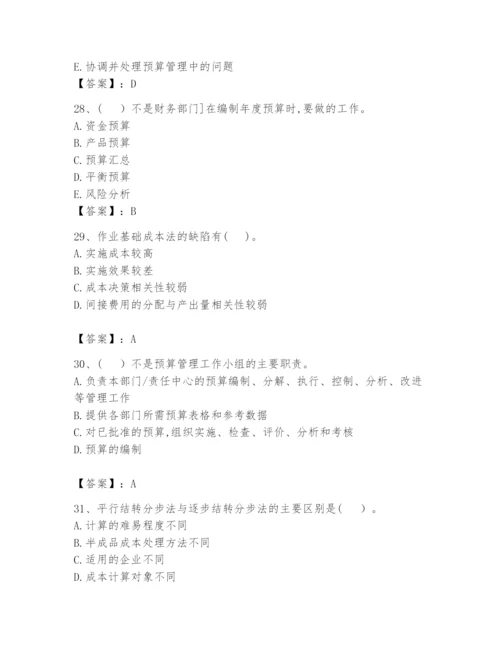 E. 协调并处理预算管理中的问题
【答案】：D

28、( )不是财务部门]在编制年度预算时,要做的工作。
A. 资金预算
B. 产品预算
C. 预算汇总
D. 平衡预算
E. 风险分析
【答案】：B

29、作业基础成本法的缺陷有( )。
A. 实施成本较高
B. 实施效果较差
C. 成本决策相关性较弱
D. 间接费用的分配与产出量相关性较弱

【答案】：A

30、( )不是预算管理工作小组的主要职责。
A. 负责本部门/责任中心的预算编制、分解、执行、控制、分析、改进等管理工作
B. 提供各部门所需预算表格和参考数据
C. 对已批准的预算,组织实施、检查、评价、分析和考核
D. 预算的编制

【答案】：A

31、平行结转分步法与逐步结转分步法的主要区别是( )。
A. 计算的难易程度不同
B. 半成品成本处理方法不同
C. 适用的企业不同
D. 成本计算对象不同